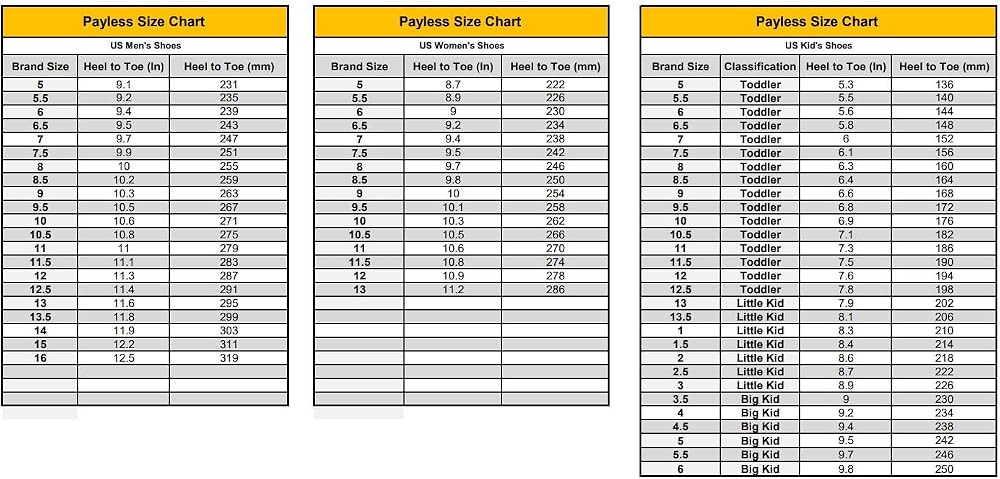 Payless Size Chart

US Men's Shoes

| Brand Size | Heel to Toe (In) | Heel to Toe (mm) |
|---|---|---|
| 5 | 9.1 | 231 |
| 5.5 | 9.2 | 235 |
| 6 | 9.4 | 239 |
| 6.5 | 9.5 | 243 |
| 7 | 9.7 | 247 |
| 7.5 | 9.9 | 251 |
| 8 | 10 | 255 |
| 8.5 | 10.2 | 259 |
| 9 | 10.3 | 263 |
| 9.5 | 10.5 | 267 |
| 10 | 10.6 | 271 |
| 10.5 | 10.8 | 275 |
| 11 | 11 | 279 |
| 11.5 | 11.1 | 283 |
| 12 | 11.3 | 287 |
| 12.5 | 11.4 | 291 |
| 13 | 11.6 | 295 |
| 13.5 | 11.8 | 299 |
| 14 | 11.9 | 303 |
| 15 | 12.2 | 311 |
| 16 | 12.5 | 319 |

Payless Size Chart

US Women's Shoes

| Brand Size | Heel to Toe (In) | Heel to Toe (mm) |
|---|---|---|
| 5 | 8.7 | 222 |
| 5.5 | 8.9 | 226 |
| 6 | 9 | 230 |
| 6.5 | 9.2 | 234 |
| 7 | 9.4 | 238 |
| 7.5 | 9.5 | 242 |
| 8 | 9.7 | 246 |
| 8.5 | 9.8 | 250 |
| 9 | 10 | 254 |
| 9.5 | 10.1 | 258 |
| 10 | 10.3 | 262 |
| 10.5 | 10.5 | 266 |
| 11 | 10.6 | 270 |
| 11.5 | 10.8 | 274 |
| 12 | 10.9 | 278 |
| 13 | 11.2 | 286 |

Payless Size Chart

US Kid's Shoes

| Brand Size | Classification | Heel to Toe (In) | Heel to Toe (mm) |
|---|---|---|---|
| 5 | Toddler | 5.3 | 136 |
| 5.5 | Toddler | 5.5 | 140 |
| 6 | Toddler | 5.6 | 144 |
| 6.5 | Toddler | 5.8 | 148 |
| 7 | Toddler | 6 | 152 |
| 7.5 | Toddler | 6.1 | 156 |
| 8 | Toddler | 6.3 | 160 |
| 8.5 | Toddler | 6.4 | 164 |
| 9 | Toddler | 6.6 | 168 |
| 9.5 | Toddler | 6.8 | 172 |
| 10 | Toddler | 6.9 | 176 |
| 10.5 | Toddler | 7.1 | 182 |
| 11 | Toddler | 7.3 | 186 |
| 11.5 | Toddler | 7.5 | 190 |
| 12 | Toddler | 7.6 | 194 |
| 12.5 | Toddler | 7.8 | 198 |
| 13 | Little Kid | 7.9 | 202 |
| 13.5 | Little Kid | 8.1 | 206 |
| 1 | Little Kid | 8.3 | 210 |
| 1.5 | Little Kid | 8.4 | 214 |
| 2 | Little Kid | 8.6 | 218 |
| 2.5 | Little Kid | 8.7 | 222 |
| 3 | Little Kid | 8.9 | 226 |
| 3.5 | Big Kid | 9 | 230 |
| 4 | Big Kid | 9.2 | 234 |
| 4.5 | Big Kid | 9.4 | 238 |
| 5 | Big Kid | 9.5 | 242 |
| 5.5 | Big Kid | 9.7 | 246 |
| 6 | Big Kid | 9.8 | 250 |